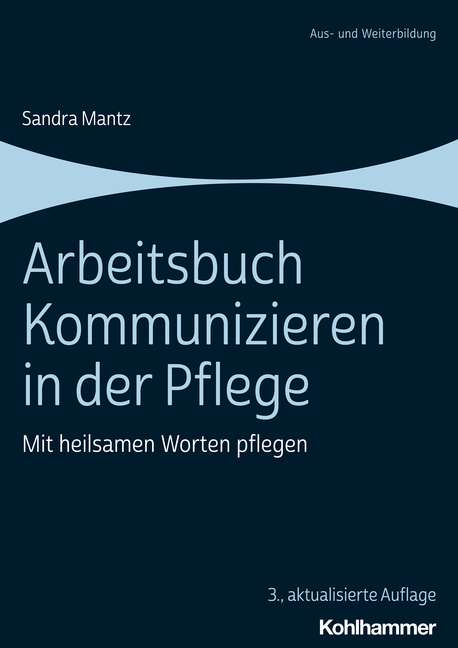 Aus- und Weiterbildung

Sandra Mantz

Arbeitsbuch Kommunizieren in der Pflege

Mit heilsamen Worten pflegen

3., aktualisierte Auflage

Kohlhammer